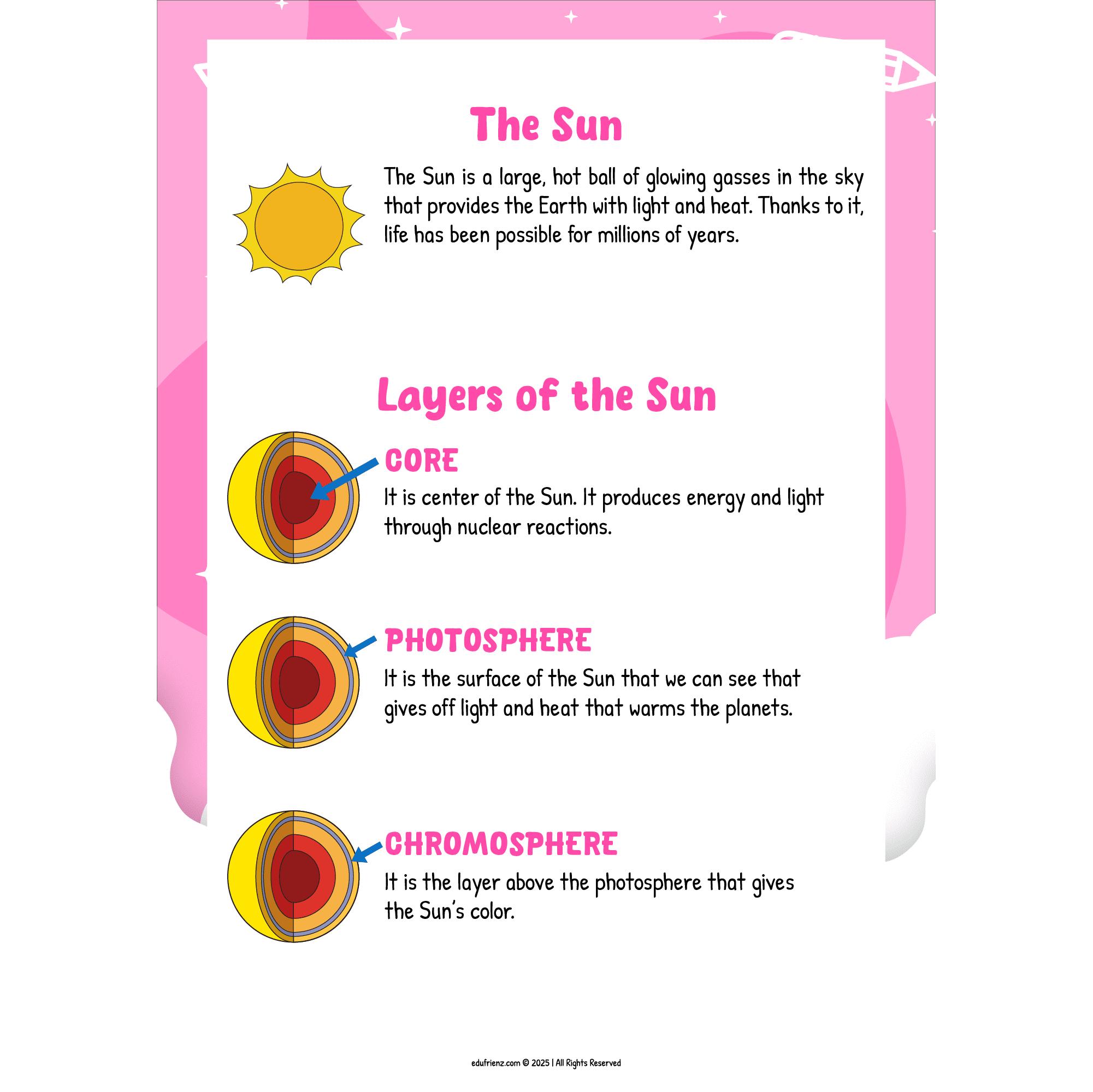 The Sun

The Sun is a large, hot ball of glowing gasses in the sky that provides the Earth with light and heat. Thanks to it, life has been possible for millions of years.

Layers of the Sun

CORE

It is center of the Sun. It produces energy and light through nuclear reactions.

PHOTOSPHERE

It is the surface of the Sun that we can see that gives off light and heat that warms the planets.

CHROMOSPHERE

It is the layer above the photosphere that gives the Sun's color.

edufrienz.com © 2025 | All Rights Reserved